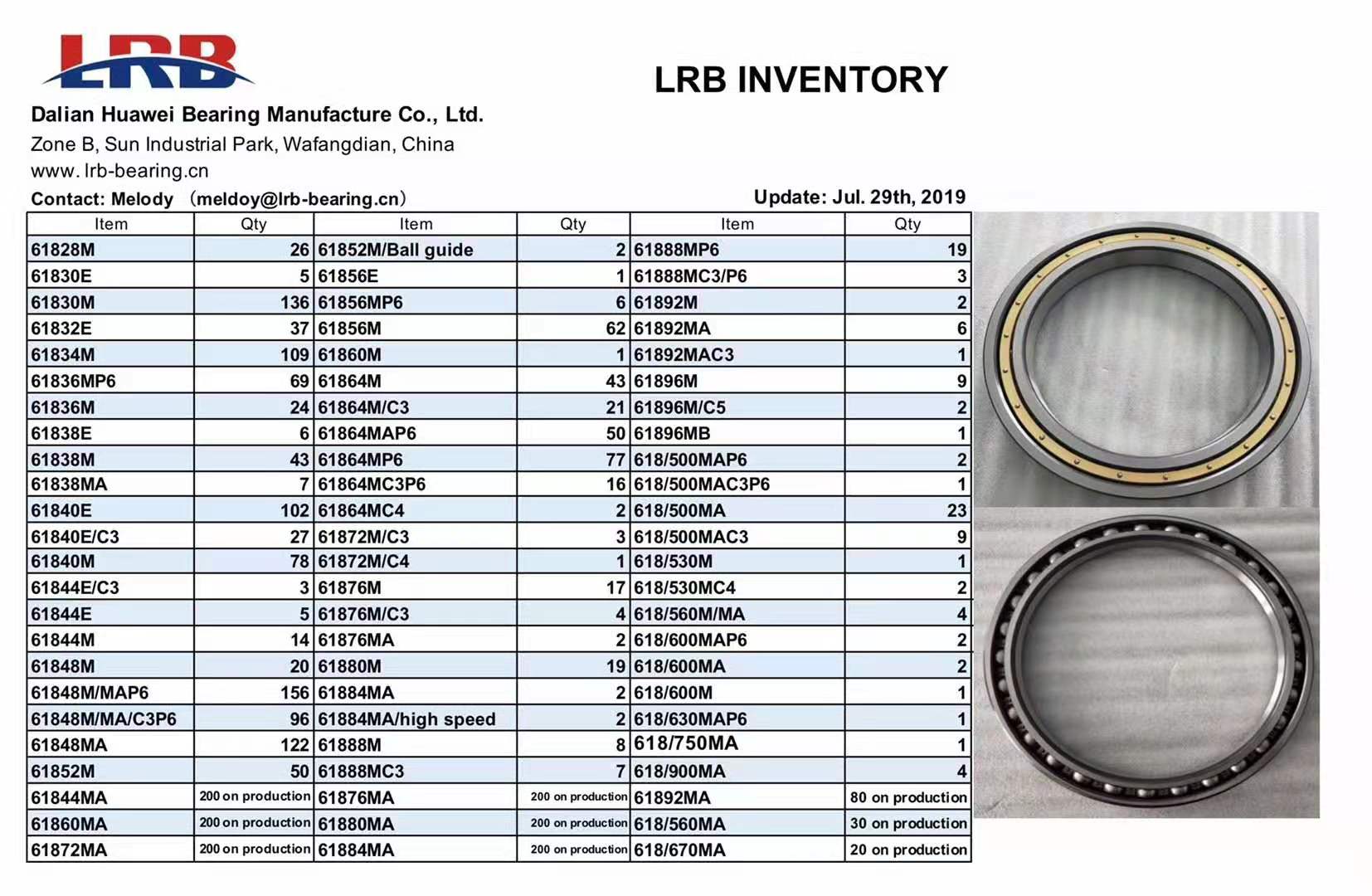 LRB

LRB INVENTORY

Dalian Huawei Bearing Manufacture Co., Ltd.
Zone B, Sun Industrial Park, Wafangdian, China
www. lrb-bearing.cn

Contact: Melody （meldoy@lrb-bearing.cn）

Update: Jul. 29th, 2019

| Item | Qty | Item | Qty | Item | Qty |
|---|---|---|---|---|---|
| 61828M | 26 | 61852M/Ball guide | 2 | 61888MP6 | 19 |
| 61830E | 5 | 61856E | 1 | 61888MC3/P6 | 3 |
| 61830M | 136 | 61856MP6 | 6 | 61892M | 2 |
| 61832E | 37 | 61856M | 62 | 61892MA | 6 |
| 61834M | 109 | 61860M | 1 | 61892MAC3 | 1 |
| 61836MP6 | 69 | 61864M | 43 | 61896M | 9 |
| 61836M | 24 | 61864M/C3 | 21 | 61896M/C5 | 2 |
| 61838E | 6 | 61864MAP6 | 50 | 61896MB | 1 |
| 61838M | 43 | 61864MP6 | 77 | 618/500MAP6 | 2 |
| 61838MA | 7 | 61864MC3P6 | 16 | 618/500MAC3P6 | 1 |
| 61840E | 102 | 61864MC4 | 2 | 618/500MA | 23 |
| 61840E/C3 | 27 | 61872M/C3 | 3 | 618/500MAC3 | 9 |
| 61840M | 78 | 61872M/C4 | 1 | 618/530M | 1 |
| 61844E/C3 | 3 | 61876M | 17 | 618/530MC4 | 2 |
| 61844E | 5 | 61876M/C3 | 4 | 618/560M/MA | 4 |
| 61844M | 14 | 61876MA | 2 | 618/600MAP6 | 2 |
| 61848M | 20 | 61880M | 19 | 618/600MA | 2 |
| 61848M/MAP6 | 156 | 61884MA | 2 | 618/600M | 1 |
| 61848M/MA/C3P6 | 96 | 61884MA/high speed | 2 | 618/630MAP6 | 1 |
| 61848MA | 122 | 61888M | 8 | 618/750MA | 1 |
| 61852M | 50 | 61888MC3 | 7 | 618/900MA | 4 |
| 61844MA | 200 on production | 61876MA | 200 on production | 61892MA | 80 on production |
| 61860MA | 200 on production | 61880MA | 200 on production | 618/560MA | 30 on production |
| 61872MA | 200 on production | 61884MA | 200 on production | 618/670MA | 20 on production |